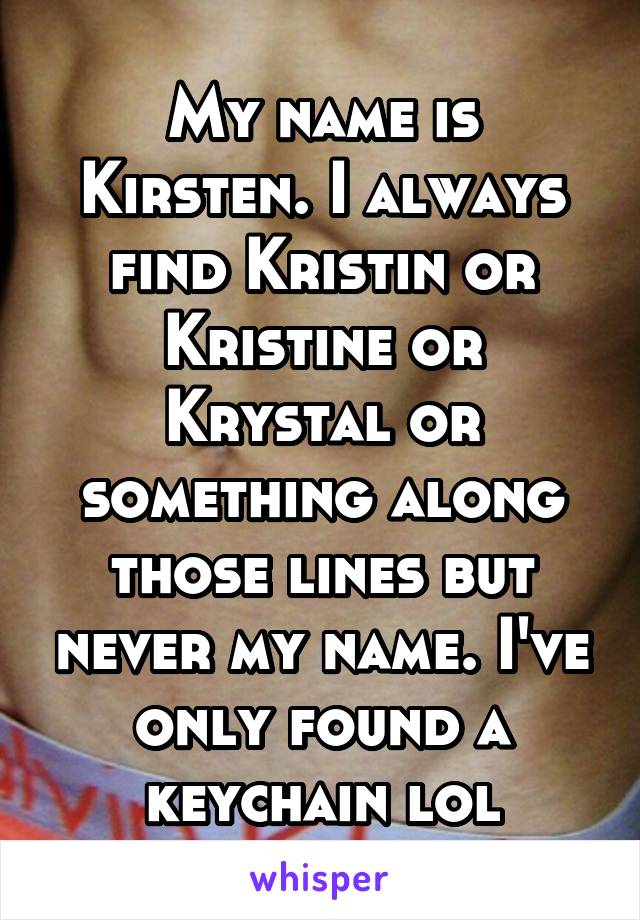 My name is Kirsten. I always find Kristin or Kristine or Krystal or something along those lines but never my name. I've only found a keychain lol

whisper